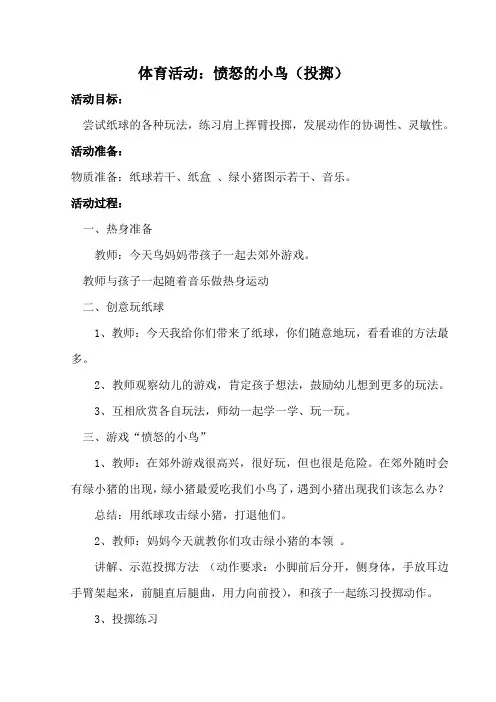 体育活动：愤怒的小鸟（投掷）

活动目标：

尝试纸球的各种玩法，练习肩上挥臂投掷，发展动作的协调性、灵敏性。

活动准备：

物质准备：纸球若干、纸盒 、绿小猪图示若干、音乐。

活动过程：

一、热身准备

教师：今天鸟妈妈带孩子一起去郊外游戏。

教师与孩子一起随着音乐做热身运动

二、创意玩纸球

1、教师：今天我给你们带来了纸球，你们随意地玩，看看谁的方法最多。

2、教师观察幼儿的游戏，肯定孩子想法，鼓励幼儿想到更多的玩法。

3、互相欣赏各自玩法，师幼一起学一学、玩一玩。

三、游戏“愤怒的小鸟”

1、教师：在郊外游戏很高兴，很好玩，但也很是危险。在郊外随时会有绿小猪的出现，绿小猪最爱吃我们小鸟了，遇到小猪出现我们该怎么办？

总结：用纸球攻击绿小猪，打退他们。

2、教师：妈妈今天就教你们攻击绿小猪的本领 。

讲解、示范投掷方法 （动作要求：小脚前后分开，侧身体，手放耳边手臂架起来，前腿直后腿曲，用力向前投），和孩子一起练习投掷动作。

3、投掷练习